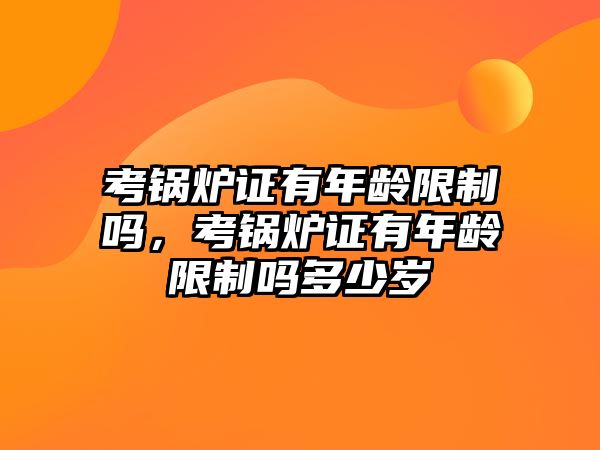 考锅炉证有年龄限制吗，考锅炉证有年龄限制吗多少岁